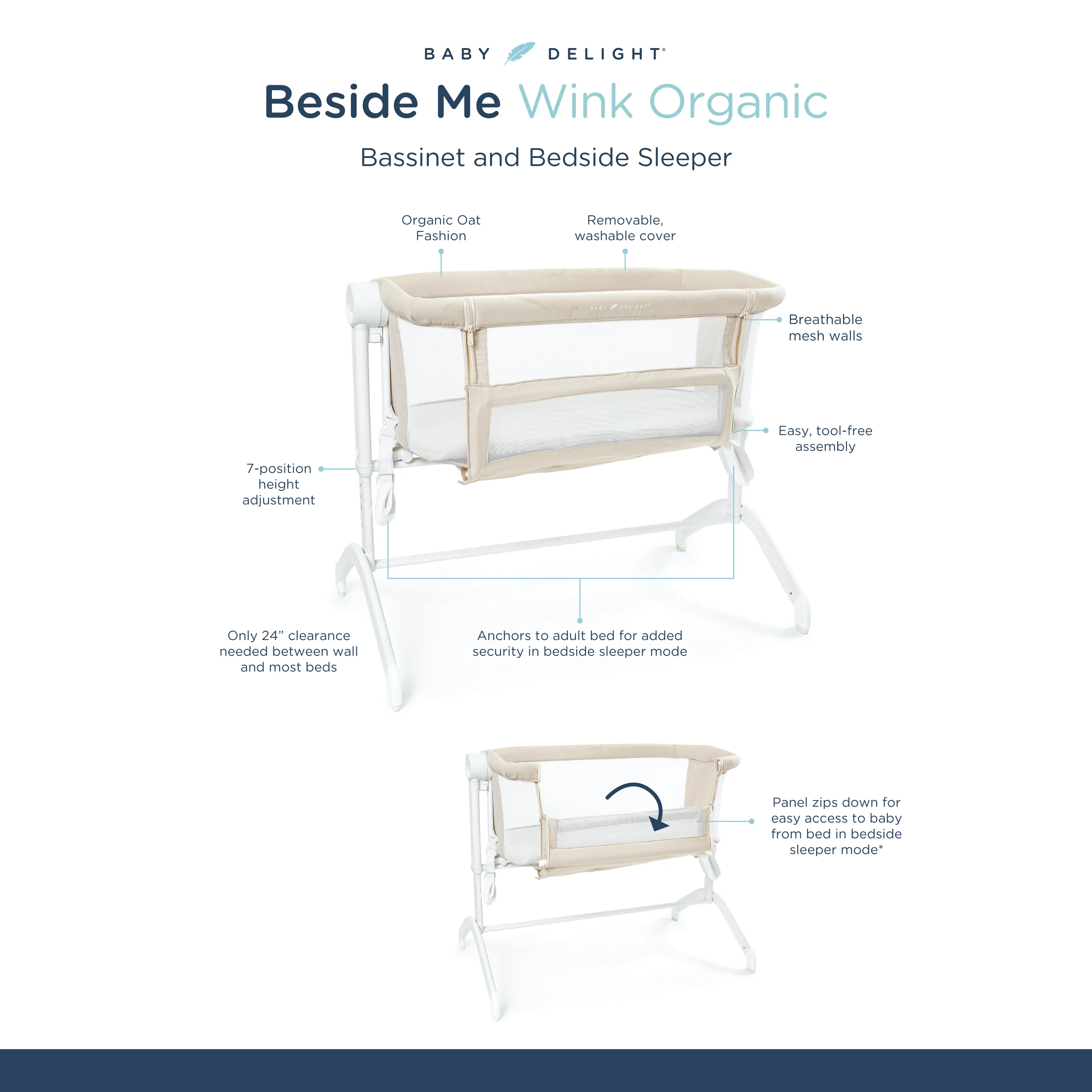 BABY DELIGHT®

Beside Me Wink Organic

Bassinet and Bedside Sleeper

Organic Oat Fashion

Removable, washable cover

BABY DELIGHT®

Breathable mesh walls

Easy, tool-free assembly

7-position height adjustment

Only 24” clearance needed between wall and most beds

Anchors to adult bed for added security in bedside sleeper mode

Panel zips down for easy access to baby from bed in bedside sleeper mode*